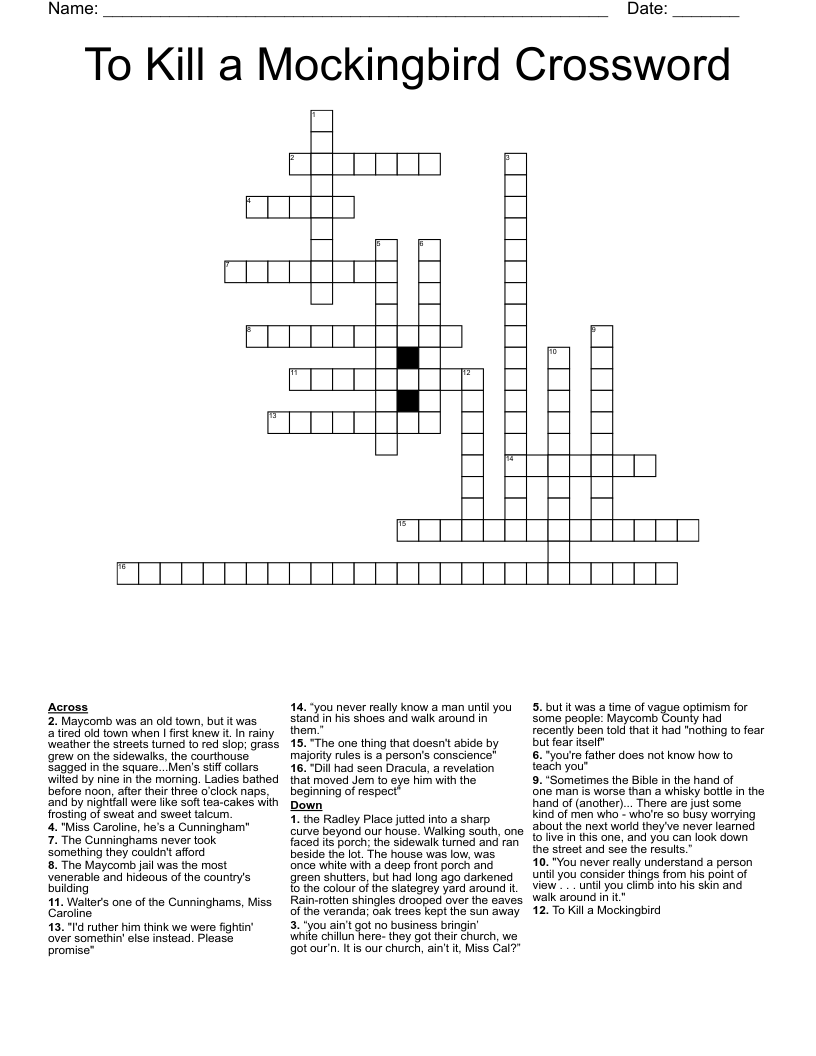 Name: ____ Date: ____

To Kill a Mockingbird Crossword

1

2

3

4

5

6

7

8

9

10

11

12

13

14

15

16

Across
2. Maycomb was an old town, but it was a tired old town when I first knew it. In rainy weather the streets turned to red slop; grass grew on the sidewalks, the courthouse sagged in the square...Men's stiff collars wilted by nine in the morning. Ladies bathed before noon, after their three o'clock naps, and by nightfall were like soft tea-cakes with frosting of sweat and sweet talcum.
4. "Miss Caroline, he's a Cunningham"
7. The Cunninghams never took something they couldn't afford
8. The Maycomb jail was the most venerable and hideous of the country's building
11. Walter's one of the Cunninghams, Miss Caroline
13. "I'd ruther him think we were fightin' over somethin' else instead. Please promise"

14. "you never really know a man until you stand in his shoes and walk around in them."
15. "The one thing that doesn't abide by majority rules is a person's conscience"
16. "Dill had seen Dracula, a revelation that moved Jem to eye him with the beginning of respect"

Down
1. the Radley Place jutted into a sharp curve beyond our house. Walking south, one faced its porch; the sidewalk turned and ran beside the lot. The house was low, was once white with a deep front porch and green shutters, but had long ago darkened to the colour of the slategrey yard around it. Rain-rotten shingles drooped over the eaves of the veranda; oak trees kept the sun away
3. "you ain't got no business bringin' white chillun here- they got their church, we got our'n. It is our church, ain't it, Miss Cal?"

5. but it was a time of vague optimism for some people: Maycomb County had recently been told that it had "nothing to fear but fear itself"
6. "you're father does not know how to teach you"
9. "Sometimes the Bible in the hand of one man is worse than a whisky bottle in the hand of (another)... There are just some kind of men who - who're so busy worrying about the next world they've never learned to live in this one, and you can look down the street and see the results."
10. "You never really understand a person until you consider things from his point of view . . . until you climb into his skin and walk around in it."
12. To Kill a Mockingbird